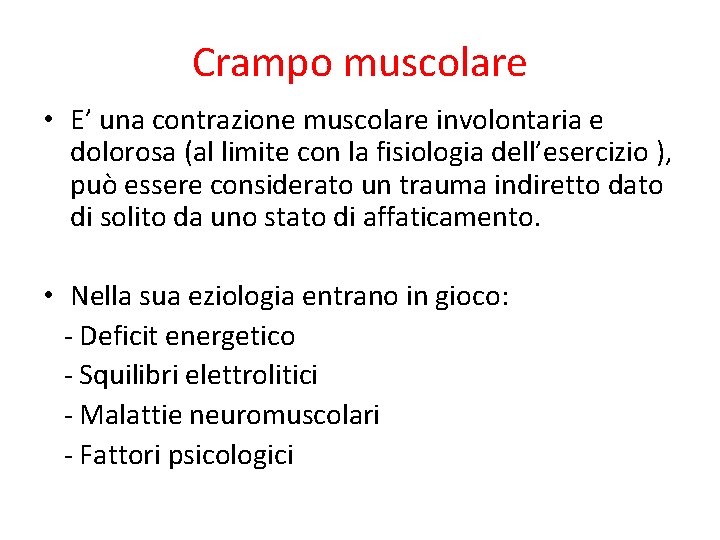 Crampo muscolare

• E’ una contrazione muscolare involontaria e dolorosa (al limite con la fisiologia dell’esercizio ), può essere considerato un trauma indiretto dato di solito da uno stato di affaticamento.

• Nella sua eziologia entrano in gioco:
- Deficit energetico
- Squilibri elettrolitici
- Malattie neuromuscolari
- Fattori psicologici